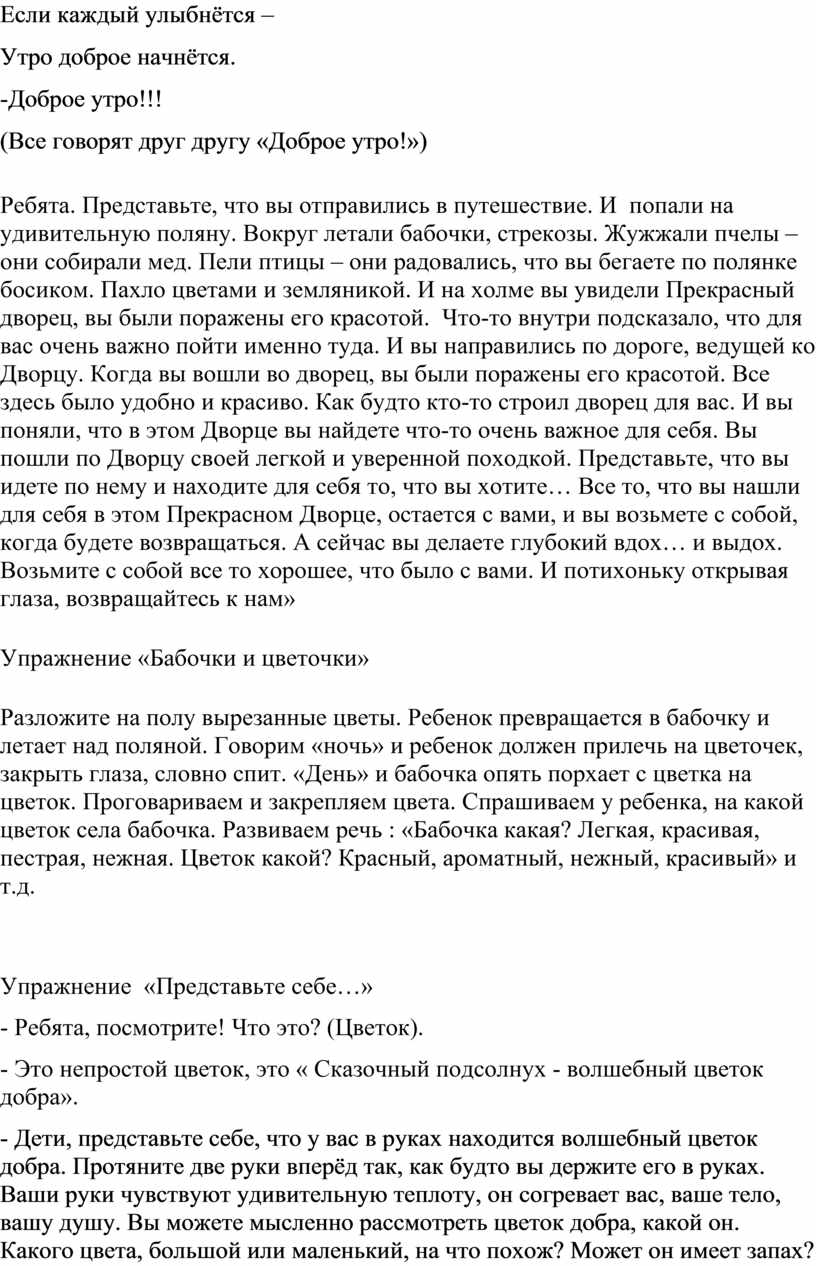 Если каждый улыбнётся –

Утро доброе начнётся.

-Доброе утро!!!

(Все говорят друг другу «Доброе утро!»)

Ребята. Представьте, что вы отправились в путешествие. И попали на удивительную поляну. Вокруг летали бабочки, стрекозы. Жужжали пчелы – они собирали мед. Пели птицы – они радовались, что вы бегаете по полянке босиком. Пахло цветами и земляникой. И на холме вы увидели Прекрасный дворец, вы были поражены его красотой. Что-то внутри подсказало, что для вас очень важно пойти именно туда. И вы направились по дороге, ведущей ко Дворцу. Когда вы вошли во дворец, вы были поражены его красотой. Все здесь было удобно и красиво. Как будто кто-то строил дворец для вас. И вы поняли, что в этом Дворце вы найдете что-то очень важное для себя. Вы пошли по Дворцу своей легкой и уверенной походкой. Представьте, что вы идете по нему и находите для себя то, что вы хотите… Все то, что вы нашли для себя в этом Прекрасном Дворце, остается с вами, и вы возьмете с собой, когда будете возвращаться. А сейчас вы делаете глубокий вдох… и выдох. Возьмите с собой все то хорошее, что было с вами. И потихоньку открывая глаза, возвращайтесь к нам»

Упражнение «Бабочки и цветочки»

Разложите на полу вырезанные цветы. Ребенок превращается в бабочку и летает над поляной. Говорим «ночь» и ребенок должен прилечь на цветочек, закрыть глаза, словно спит. «День» и бабочка опять порхает с цветка на цветок. Проговариваем и закрепляем цвета. Спрашиваем у ребенка, на какой цветок села бабочка. Развиваем речь : «Бабочка какая? Легкая, красивая, пестрая, нежная. Цветок какой? Красный, ароматный, нежный, красивый» и т.д.

Упражнение «Представьте себе…»

- Ребята, посмотрите! Что это? (Цветок).

- Это непростой цветок, это « Сказочный подсолнух - волшебный цветок добра».

- Дети, представьте себе, что у вас в руках находится волшебный цветок добра. Протяните две руки вперёд так, как будто вы держите его в руках. Ваши руки чувствуют удивительную теплоту, он согревает вас, ваше тело, вашу душу. Вы можете мысленно рассмотреть цветок добра, какой он. Какого цвета, большой или маленький, на что похож? Может он имеет запах?